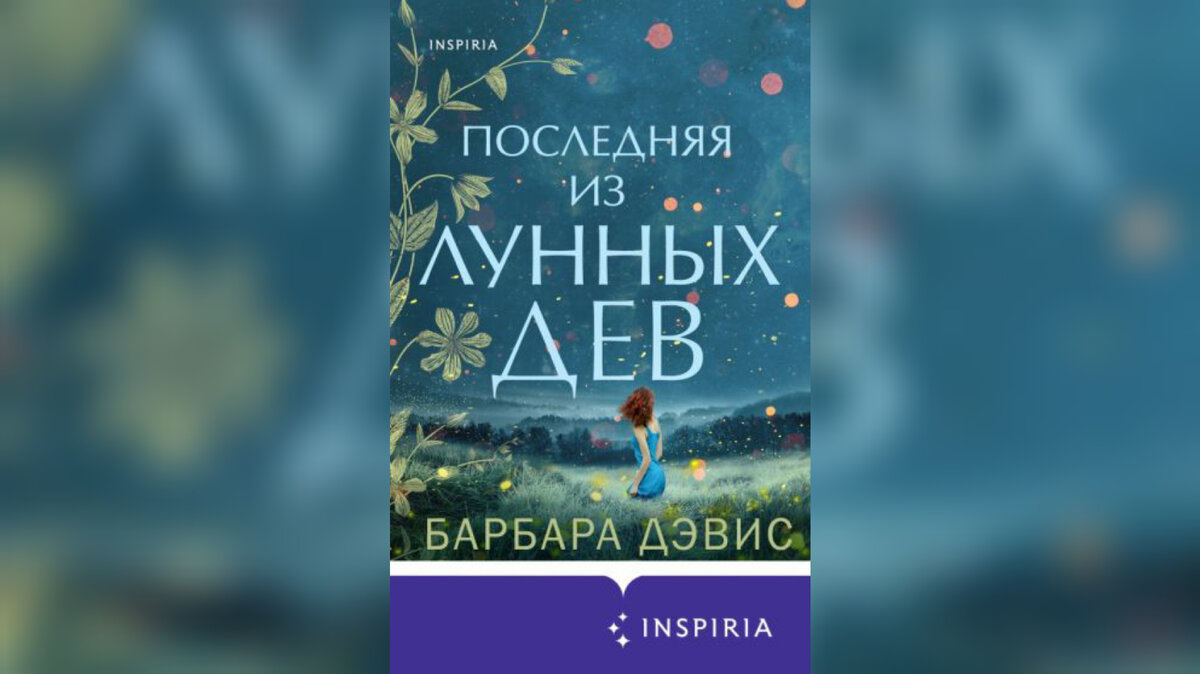 INSPIRIA

ПОСЛЕДНЯЯ ИЗ ЛУННЫХ ДЕВ

БАРБАРА ДЭВИС

INSPIRIA